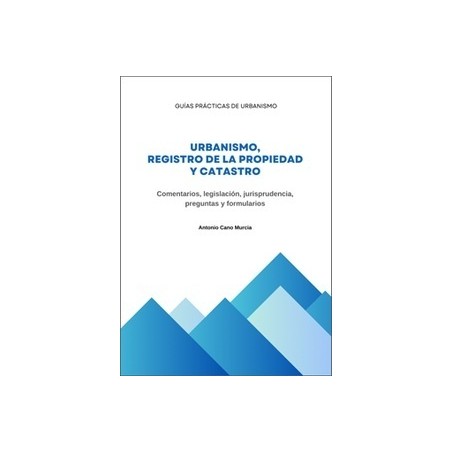 GUÍAS PRÁCTICAS DE URBANISMO

URBANISMO,
REGISTRO DE LA PROPIEDAD
Y CATASTRO

Comentarios, legislación, jurisprudencia, preguntas y formularios

Antonio Cano Murcia